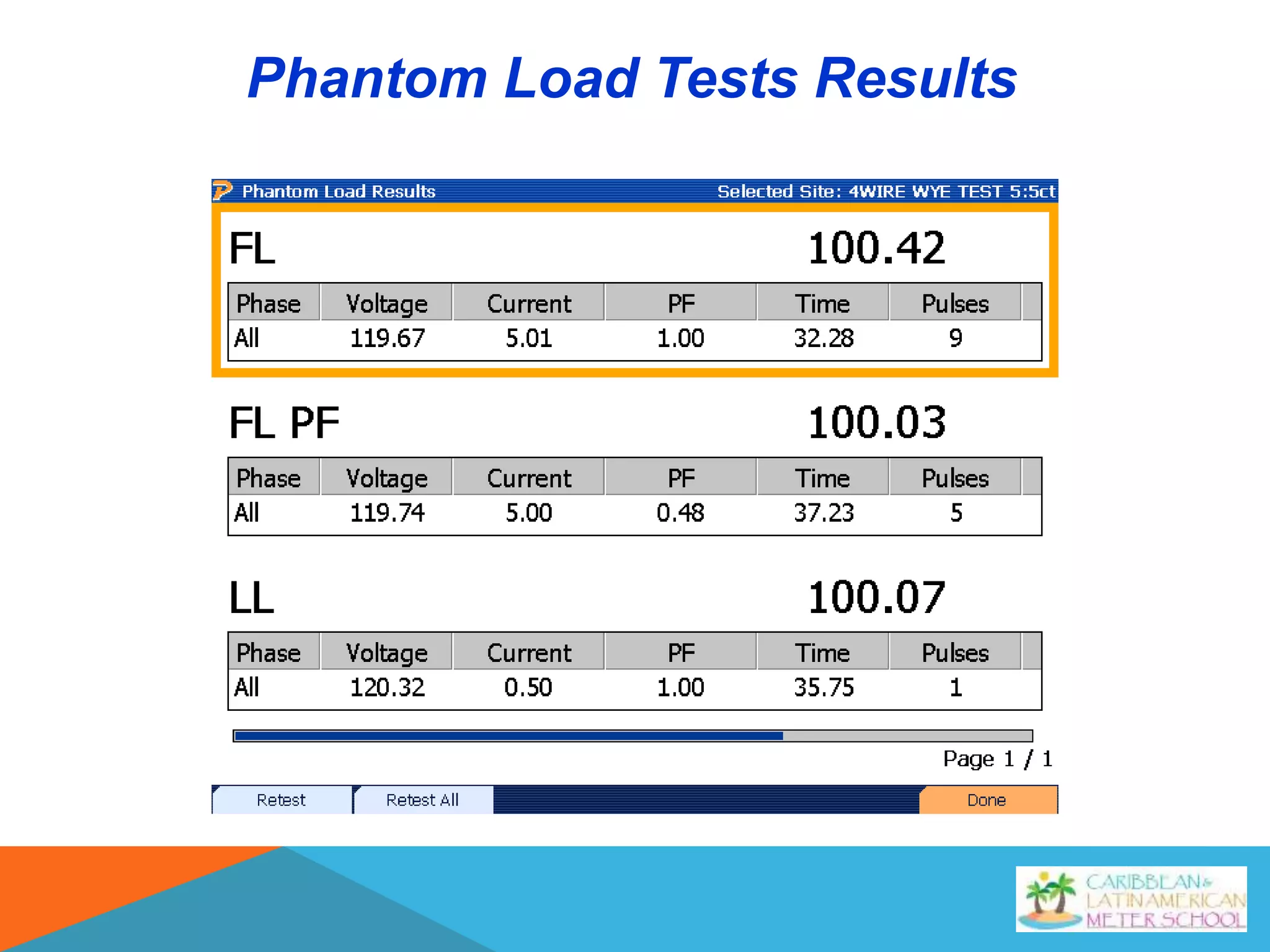 Phantom Load Tests Results

Phantom Load Results Selected Site: 4WIRE WYE TEST 5:5ct

FL 100.42

| Phase | Voltage | Current | PF | Time | Pulses |
|---|---|---|---|---|---|
| All | 119.67 | 5.01 | 1.00 | 32.28 | 9 |

FL PF 100.03

| Phase | Voltage | Current | PF | Time | Pulses |
|---|---|---|---|---|---|
| All | 119.74 | 5.00 | 0.48 | 37.23 | 5 |

LL 100.07

| Phase | Voltage | Current | PF | Time | Pulses |
|---|---|---|---|---|---|
| All | 120.32 | 0.50 | 1.00 | 35.75 | 1 |

Page 1 / 1

Retest Retest All Done

CARIBBEAN & LATIN AMERICAN METER SCHOOL